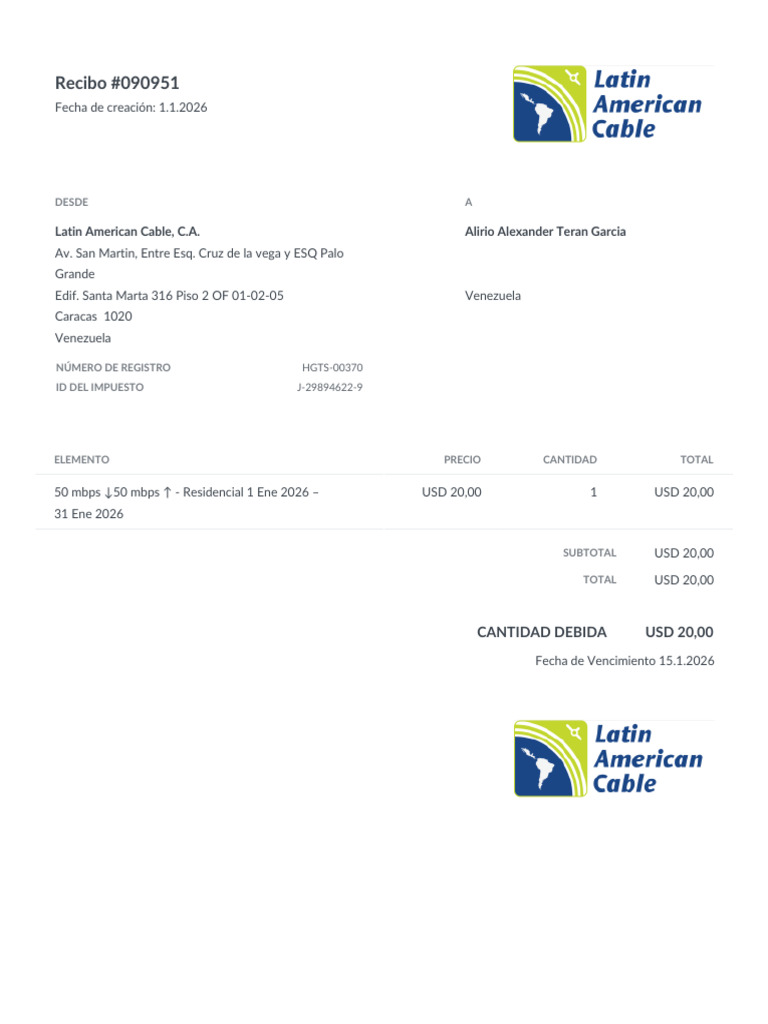 Recibo #090951
Fecha de creación: 1.1.2026

Latin
American
Cable

DESDE

Latin American Cable, C.A.
Av. San Martin, Entre Esq. Cruz de la vega y ESQ Palo Grande
Edif. Santa Marta 316 Piso 2 OF 01-02-05
Caracas 1020
Venezuela

NÚMERO DE REGISTRO HGTS-00370
ID DEL IMPUESTO J-29894622-9

A

Alirio Alexander Teran Garcia

Venezuela

| ELEMENTO | PRECIO | CANTIDAD | TOTAL |
|---|---|---|---|
| 50 mbps ↓50 mbps ↑ - Residencial 1 Ene 2026 – 31 Ene 2026 | USD 20,00 | 1 | USD 20,00 |

SUBTOTAL USD 20,00
TOTAL USD 20,00

CANTIDAD DEBIDA USD 20,00
Fecha de Vencimiento 15.1.2026

Latin
American
Cable